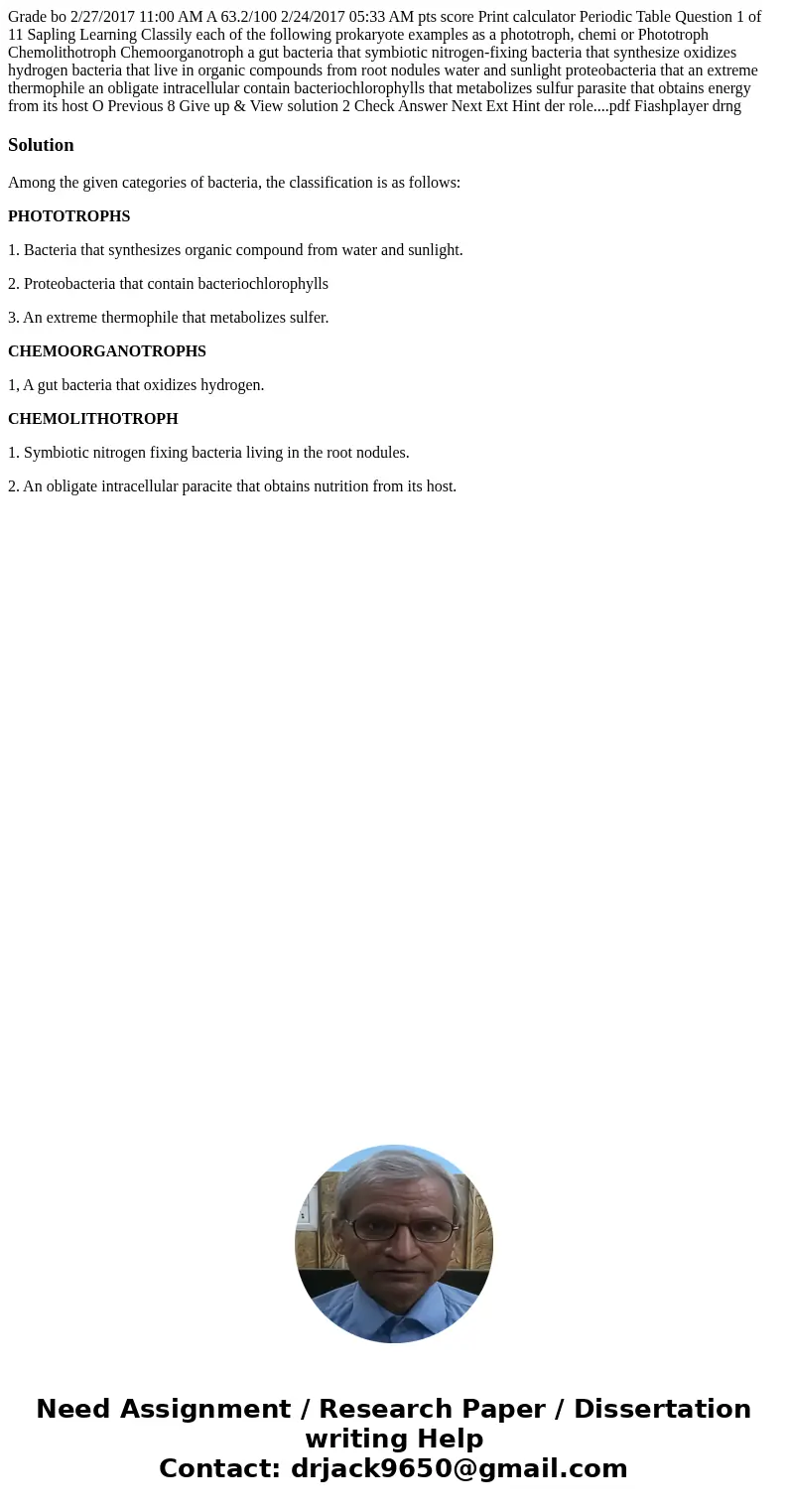 Grade bo 2/27/2017 11:00 AM A 63.2/100 2/24/2017 05:33 AM pts score Print calculator Periodic Table Question 1 of 11 Sapling Learning Classily each of the following prokaryote examples as a phototroph, chemi or Phototroph Chemolithotroph Chemoorganotroph a gut bacteria that symbiotic nitrogen-fixing bacteria that synthesize oxidizes hydrogen bacteria that live in organic compounds from root nodules water and sunlight proteobacteria that an extreme thermophile an obligate intracellular contain bacteriochlorophylls that metabolizes sulfur parasite that obtains energy from its host O Previous 8 Give up & View solution 2 Check Answer Next Ext Hint der role....pdf Fiashplayer drng

Solution

Among the given categories of bacteria, the classification is as follows:

PHOTOTROPHS

1. Bacteria that synthesizes organic compound from water and sunlight.

2. Proteobacteria that contain bacteriochlorophylls

3. An extreme thermophile that metabolizes sulfer.

CHEMOORGANOTROPHS

1, A gut bacteria that oxidizes hydrogen.

CHEMOLITHOTROPH

1. Symbiotic nitrogen fixing bacteria living in the root nodules.

2. An obligate intracellular paracite that obtains nutrition from its host.

Need Assignment / Research Paper / Dissertation writing Help
Contact: drjack9650@gmail.com